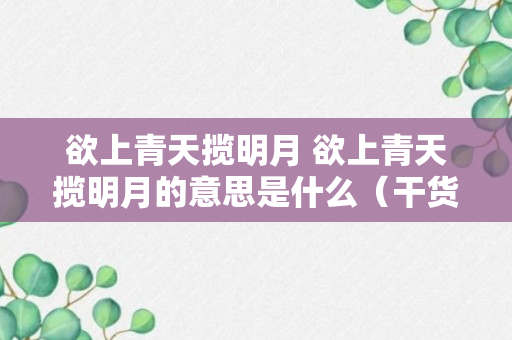 欲上青天揽明月 欲上青天揽明月的意思是什么（干货